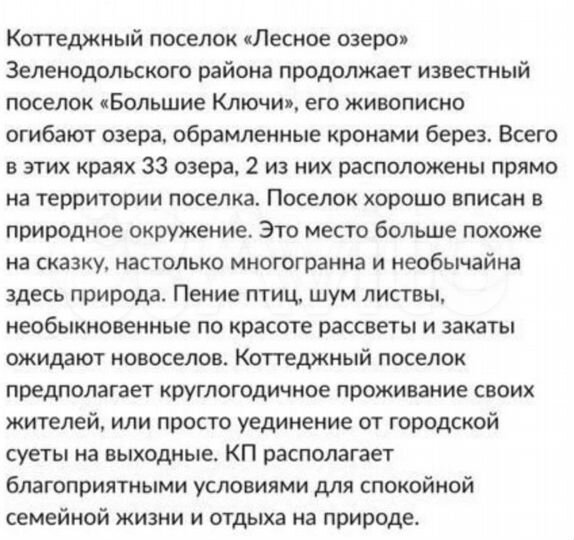 Коттеджный поселок «Лесное озеро» Зеленодольского района продолжает известный поселок «Большие Ключи», его живописно огибают озера, обрамленные кронами берез. Всего в этих краях 33 озера, 2 из них расположены прямо на территории поселка. Поселок хорошо вписан в природное окружение. Это место больше похоже на сказку, настолько многогранна и необычайна здесь природа. Пение птиц, шум листвы, необыкновенные по красоте рассветы и закаты ожидают новоселов. Коттеджный поселок предполагает круглогодичное проживание своих жителей, или просто уединение от городской суеты на выходные. КП располагает благоприятными условиями для спокойной семейной жизни и отдыха на природе.